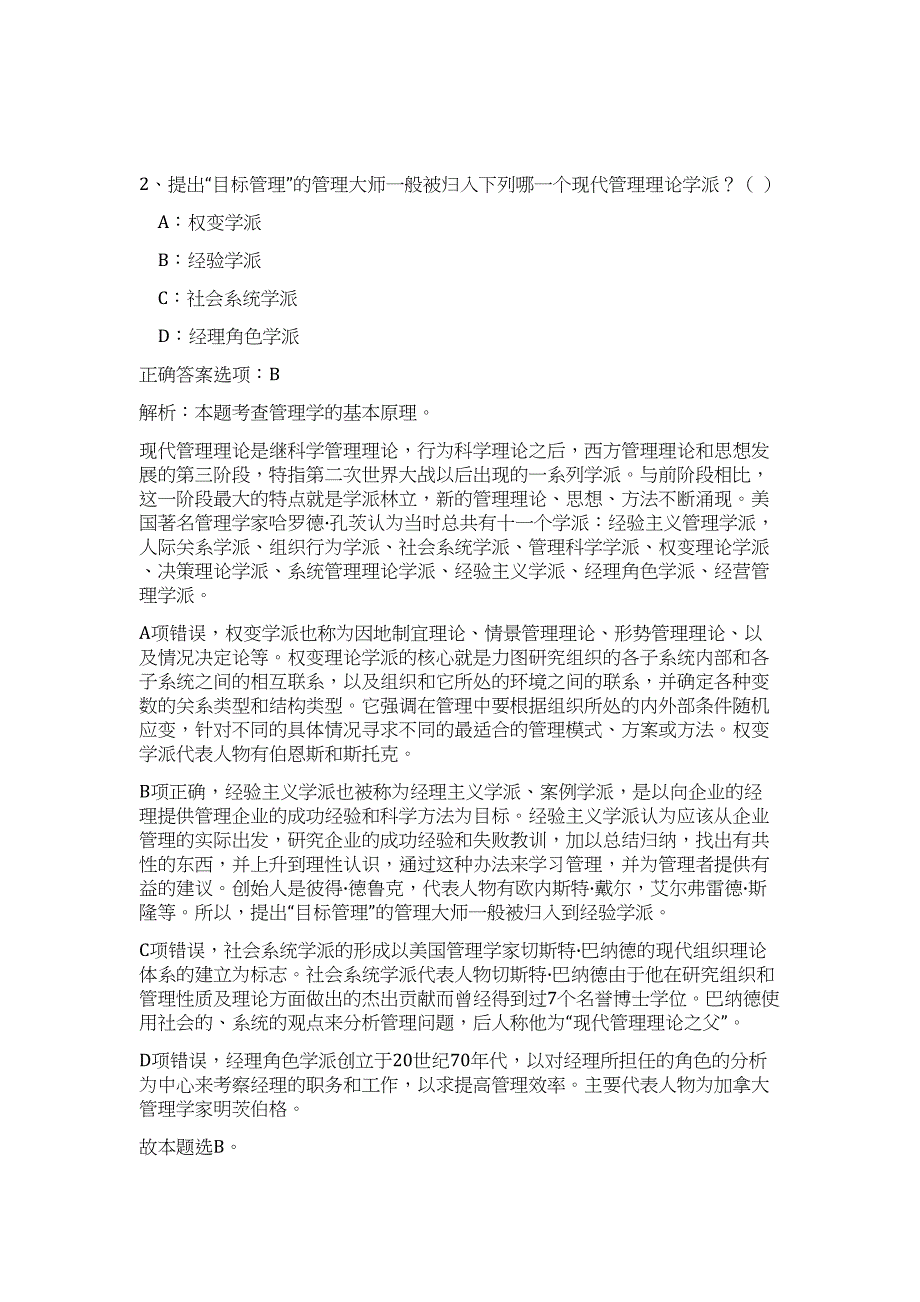 2、提出“目标管理”的管理大师一般被归入下列哪一个现代管理理论学派？（ ）

A：权变学派

B：经验学派

C：社会系统学派

D：经理角色学派

正确答案选项：B

解析：本题考查管理学的基本原理。

现代管理理论是继科学管理理论，行为科学理论之后，西方管理理论和思想发展的第三阶段，特指第二次世界大战以后出现的一系列学派。与前阶段相比，这一阶段最大的特点就是学派林立，新的管理理论、思想、方法不断涌现。美国著名管理学家哈罗德·孔茨认为当时总共有十一个学派：经验主义管理学派，人际关系学派、组织行为学派、社会系统学派、管理科学学派、权变理论学派、决策理论学派、系统管理理论学派、经验主义学派、经理角色学派、经营管理学派。

A项错误，权变学派也称为因地制宜理论、情景管理理论、形势管理理论、以及情况决定论等。权变理论学派的核心就是力图研究组织的各子系统内部和各子系统之间的相互联系，以及组织和它所处的环境之间的联系，并确定各种变数的关系类型和结构类型。它强调在管理中要根据组织所处的内外部条件随机应变，针对不同的具体情况寻求不同的最适合的管理模式、方案或方法。权变学派代表人物有伯恩斯和斯托克。

B项正确，经验主义学派也被称为经理主义学派、案例学派，是以向企业的经理提供管理企业的成功经验和科学方法为目标。经验主义学派认为应该从企业管理的实际出发，研究企业的成功经验和失败教训，加以总结归纳，找出有共性的东西，并上升到理性认识，通过这种办法来学习管理，并为管理者提供有益的建议。创始人是彼得·德鲁克，代表人物有欧内斯特·戴尔，艾尔弗雷德·斯隆等。所以，提出“目标管理”的管理大师一般被归入到经验学派。

C项错误，社会系统学派的形成以美国管理学家切斯特·巴纳德的现代组织理论体系的建立为标志。社会系统学派代表人物切斯特·巴纳德由于他在研究组织和管理性质及理论方面做出的杰出贡献而曾经得到过7个名誉博士学位。巴纳德使用社会的、系统的观点来分析管理问题，后人称他为“现代管理理论之父”。

D项错误，经理角色学派创立于20世纪70年代，以对经理所担任的角色的分析为中心来考察经理的职务和工作，以求提高管理效率。主要代表人物为加拿大管理学家明茨伯格。

故本题选B。